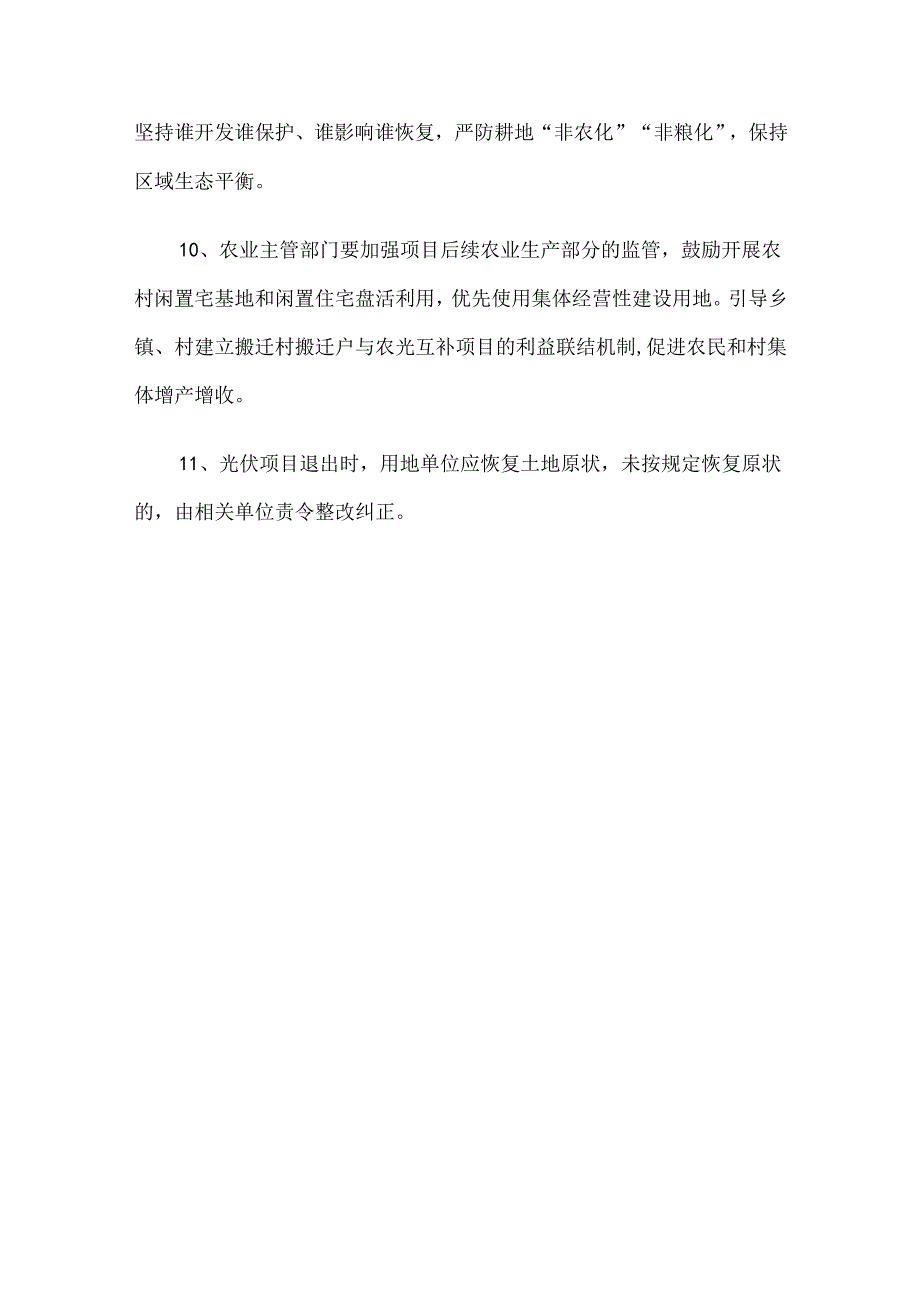 坚持谁开发谁保护、谁影响谁恢复，严防耕地“非农化”“非粮化”，保持区域生态平衡。

10、农业主管部门要加强项目后续农业生产部分的监管，鼓励开展农村闲置宅基地和闲置住宅盘活利用，优先使用集体经营性建设用地。引导乡镇、村建立搬迁村搬迁户与农光互补项目的利益联结机制,促进农民和村集体增产增收。

11、光伏项目退出时，用地单位应恢复土地原状，未按规定恢复原状的，由相关单位责令整改纠正。